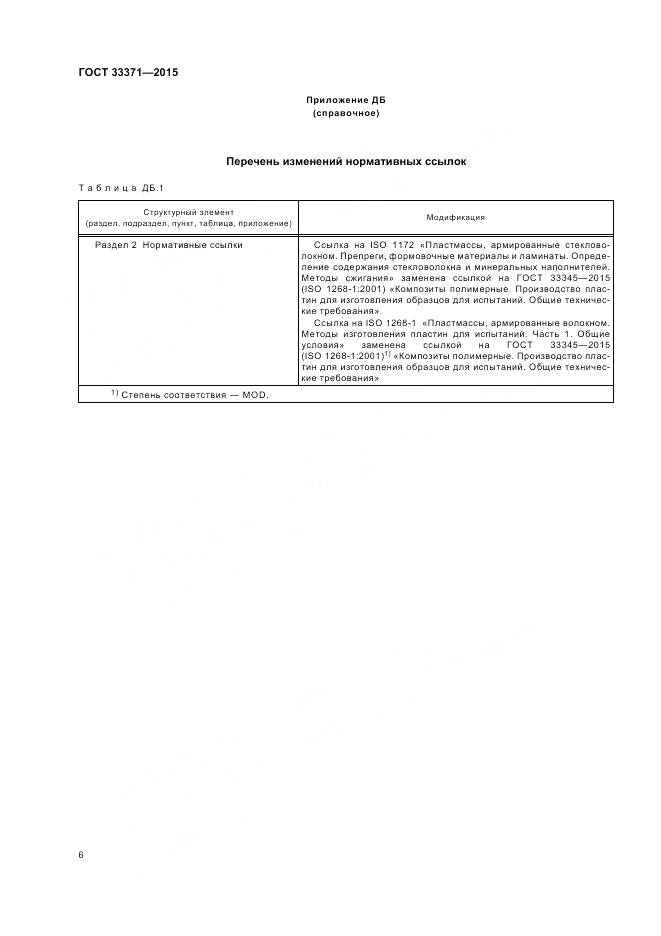 ГОСТ 33371—2015

Приложение ДБ
(справочное)

Перечень изменений нормативных ссылок

Таблица ДБ.1

| Структурный элемент (раздел, подраздел, пункт, таблица, приложение) | Модификация |
|---|---|
| Раздел 2 Нормативные ссылки | Ссылка на ISO 1172 «Пластмассы, армированные стекловолокном. Препреги, формовочные материалы и ламинаты. Определение содержания стекловолокна и минеральных наполнителей. Методы сжигания» заменена ссылкой на ГОСТ 33345—2015 (ISO 1268-1:2001) «Композиты полимерные. Производство пластин для изготовления образцов для испытаний. Общие технические требования». Ссылка на ISO 1268-1 «Пластмассы, армированные волокном. Методы изготовления пластин для испытаний. Часть 1. Общие условия» заменена ссылкой на ГОСТ 33345—2015 (ISO 1268-1:2001)$^{1)}$ «Композиты полимерные. Производство пластин для изготовления образцов для испытаний. Общие технические требования» |
| $^{1)}$ Степень соответствия — MOD. | |

6